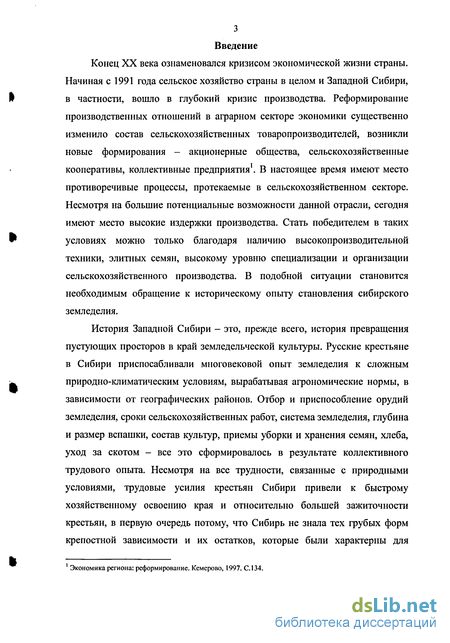 3

Введение

Конец XX века ознаменовался кризисом экономической жизни страны. Начиная с 1991 года сельское хозяйство страны в целом и Западной Сибири, в частности, вошло в глубокий кризис производства. Реформирование производственных отношений в аграрном секторе экономики существенно изменило состав сельскохозяйственных товаропроизводителей, возникли новые формирования – акционерные общества, сельскохозяйственные кооперативы, коллективные предприятия$^1$. В настоящее время имеют место противоречивые процессы, протекаемые в сельскохозяйственном секторе. Несмотря на большие потенциальные возможности данной отрасли, сегодня имеют место высокие издержки производства. Стать победителем в таких условиях можно только благодаря наличию высокопроизводительной техники, элитных семян, высокому уровню специализации и организации сельскохозяйственного производства. В подобной ситуации становится необходимым обращение к историческому опыту становления сибирского земледелия.

История Западной Сибири – это, прежде всего, история превращения пустующих просторов в край земледельческой культуры. Русские крестьяне в Сибири приспосабливали многовековой опыт земледелия к сложным природно-климатическим условиям, вырабатывая агрономические нормы, в зависимости от географических районов. Отбор и приспособление орудий земледелия, сроки сельскохозяйственных работ, система земледелия, глубина и размер вспашки, состав культур, приемы уборки и хранения семян, хлеба, уход за скотом – все это сформировалось в результате коллективного трудового опыта. Несмотря на все трудности, связанные с природными условиями, трудовые усилия крестьян Сибири привели к быстрому хозяйственному освоению края и относительно большей зажиточности крестьян, в первую очередь потому, что Сибирь не знала тех грубых форм крепостной зависимости и их остатков, которые были характерны для

$^1$ Экономика региона: реформирование. Кемерово, 1997. С.134.

dsLib.net
библиотека диссертаций